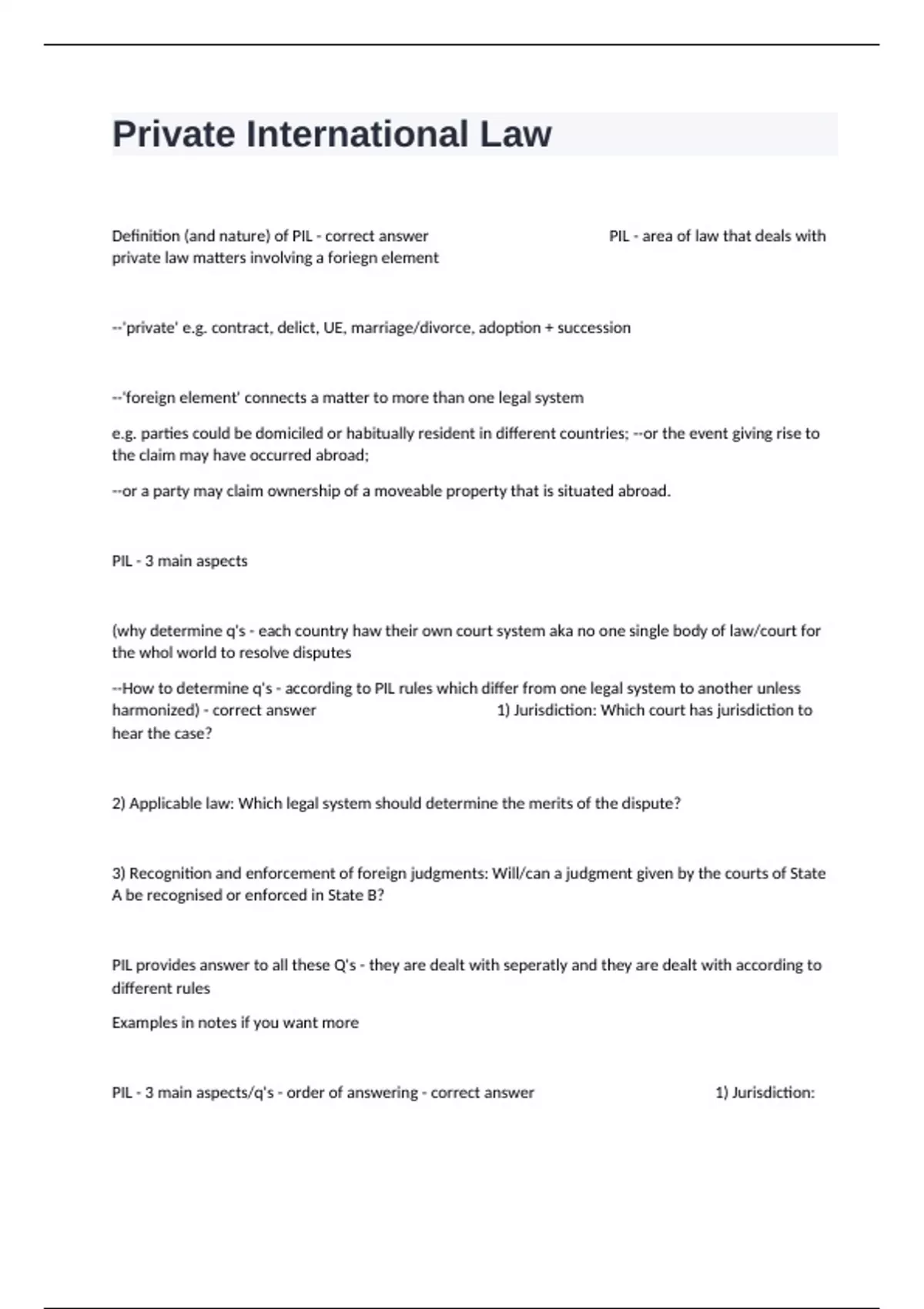 Private International Law

Definition (and nature) of PIL - correct answer PIL - area of law that deals with private law matters involving a foriegn element

--'private' e.g. contract, delict, UE, marriage/divorce, adoption + succession

--'foreign element' connects a matter to more than one legal system

e.g. parties could be domiciled or habitually resident in different countries; --or the event giving rise to the claim may have occurred abroad;

--or a party may claim ownership of a moveable property that is situated abroad.

PIL - 3 main aspects

(why determine q's - each country haw their own court system aka no one single body of law/court for the whol world to resolve disputes

--How to determine q's - according to PIL rules which differ from one legal system to another unless harmonized) - correct answer 1) Jurisdiction: Which court has jurisdiction to hear the case?

2) Applicable law: Which legal system should determine the merits of the dispute?

3) Recognition and enforcement of foreign judgments: Will/can a judgment given by the courts of State A be recognised or enforced in State B?

PIL provides answer to all these Q's - they are dealt with seperatly and they are dealt with according to different rules

Examples in notes if you want more

PIL - 3 main aspects/q's - order of answering - correct answer 1) Jurisdiction: